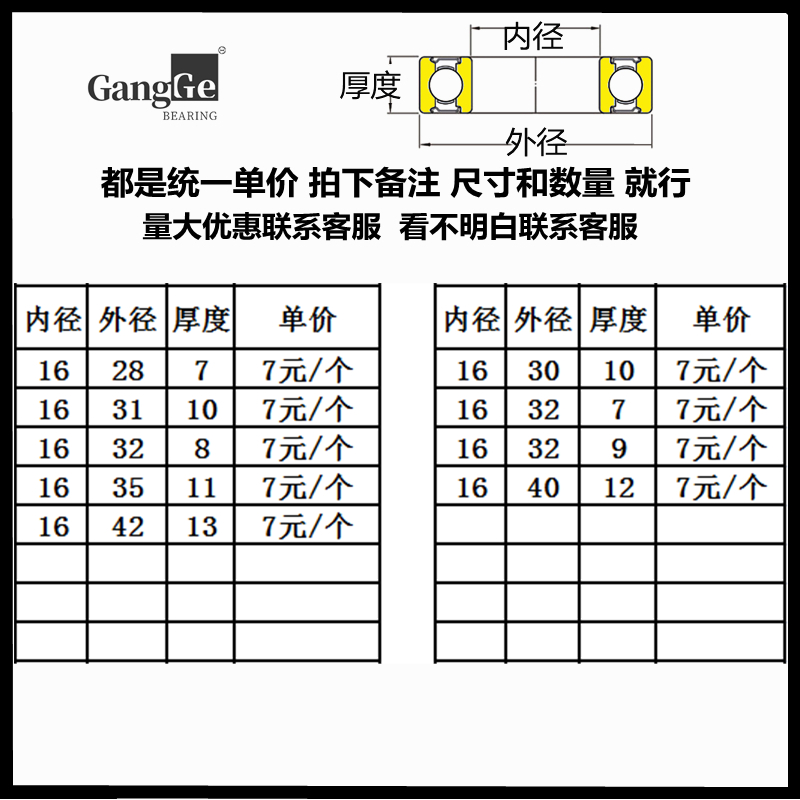 GangGe
BEARING

内径
厚度
外径

都是统一单价 拍下备注 尺寸和数量 就行

量大优惠联系客服 看不明白联系客服

| 内径 | 外径 | 厚度 | 单价 |
|---|---|---|---|
| 16 | 28 | 7 | 7元/个 |
| 16 | 31 | 10 | 7元/个 |
| 16 | 32 | 8 | 7元/个 |
| 16 | 35 | 11 | 7元/个 |
| 16 | 42 | 13 | 7元/个 |
| | | | |
| | | | |
| | | | |

| 内径 | 外径 | 厚度 | 单价 |
|---|---|---|---|
| 16 | 30 | 10 | 7元/个 |
| 16 | 32 | 7 | 7元/个 |
| 16 | 32 | 9 | 7元/个 |
| 16 | 40 | 12 | 7元/个 |
| | | | |
| | | | |
| | | | |
| | | | |